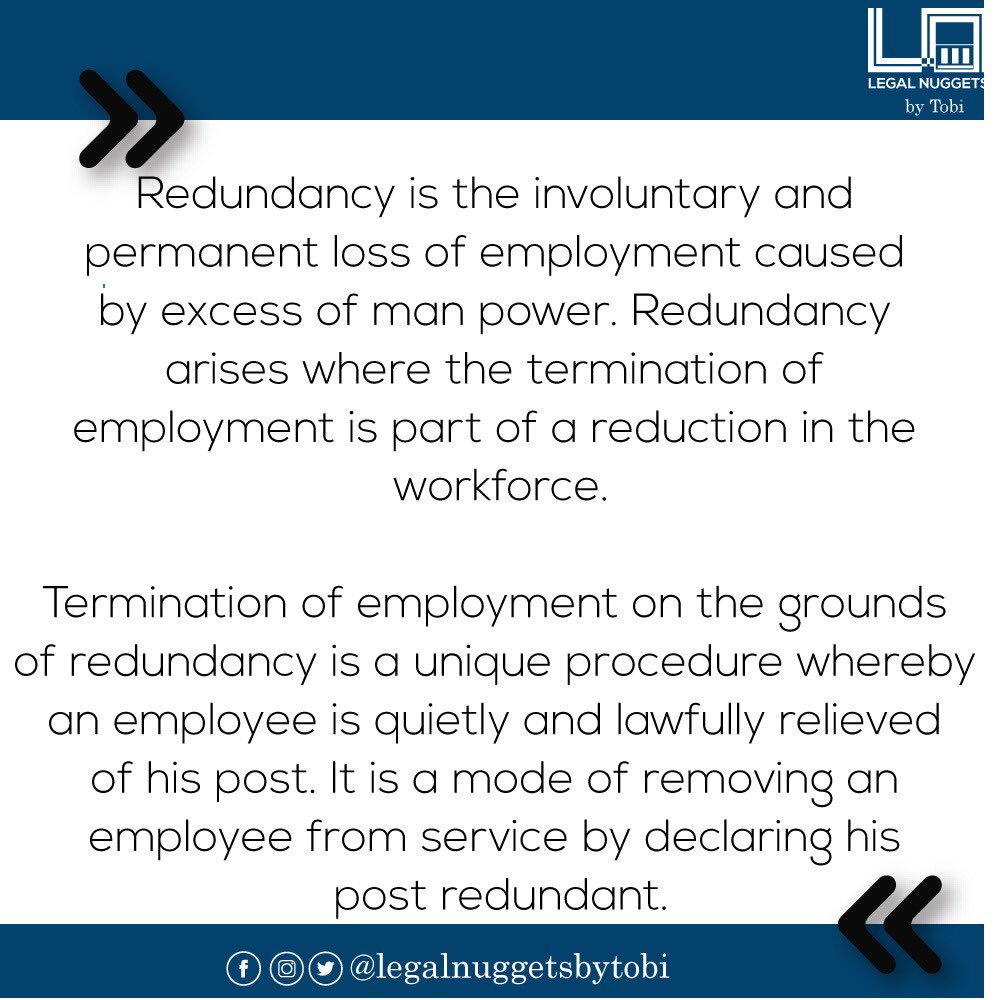 LEGAL NUGGETS
by Tobi

Redundancy is the involuntary and permanent loss of employment caused by excess of man power. Redundancy arises where the termination of employment is part of a reduction in the workforce.

Termination of employment on the grounds of redundancy is a unique procedure whereby an employee is quietly and lawfully relieved of his post. It is a mode of removing an employee from service by declaring his post redundant.

@legalnuggetsbytobi